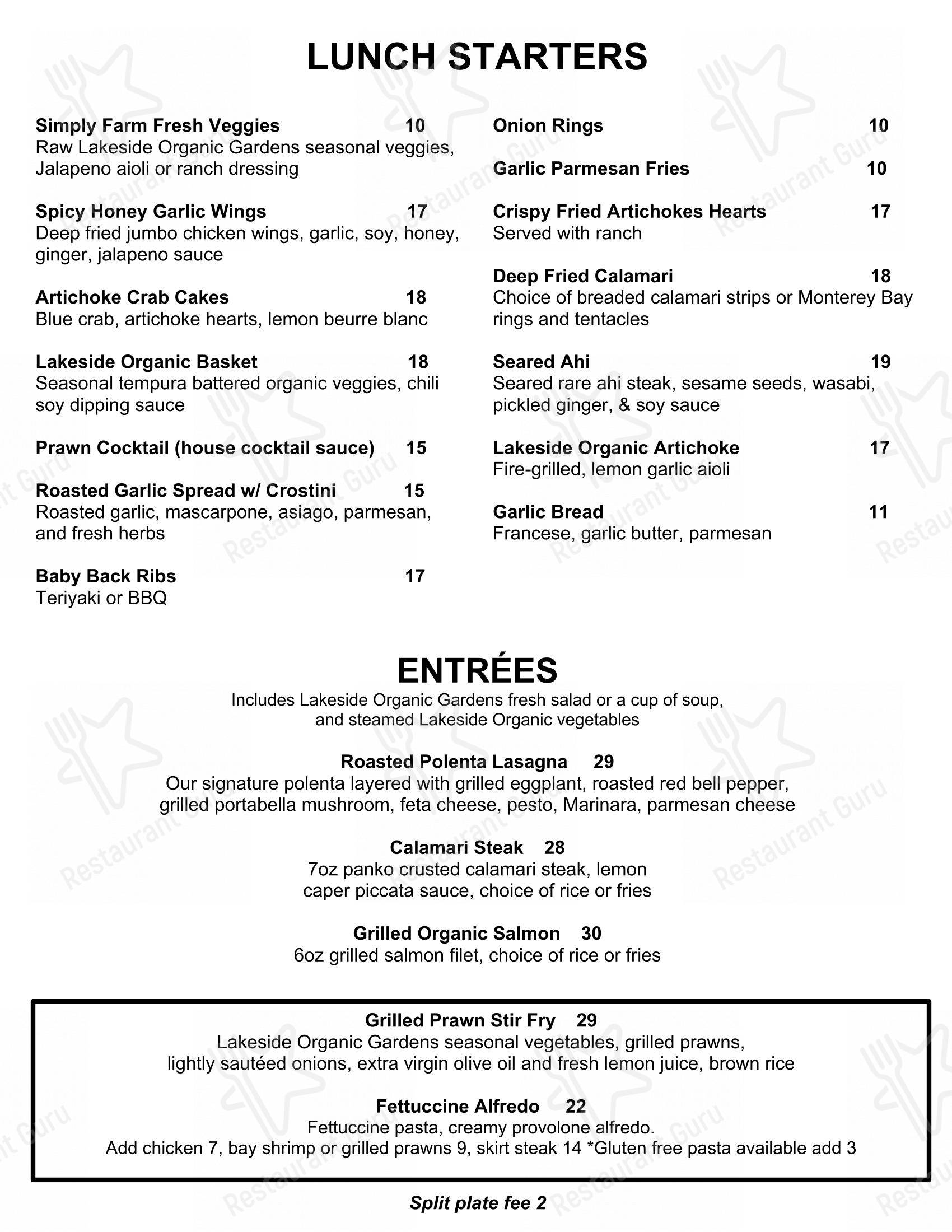 LUNCH STARTERS

Simply Farm Fresh Veggies 10
Raw Lakeside Organic Gardens seasonal veggies, Jalapeno aioli or ranch dressing

Spicy Honey Garlic Wings 17
Deep fried jumbo chicken wings, garlic, soy, honey, ginger, jalapeno sauce

Artichoke Crab Cakes 18
Blue crab, artichoke hearts, lemon beurre blanc

Lakeside Organic Basket 18
Seasonal tempura battered organic veggies, chili soy dipping sauce

Prawn Cocktail (house cocktail sauce) 15

Roasted Garlic Spread w/ Crostini 15
Roasted garlic, mascarpone, asiago, parmesan, and fresh herbs

Baby Back Ribs 17
Teriyaki or BBQ

Onion Rings 10

Garlic Parmesan Fries 10

Crispy Fried Artichokes Hearts 17
Served with ranch

Deep Fried Calamari 18
Choice of breaded calamari strips or Monterey Bay rings and tentacles

Seared Ahi 19
Seared rare ahi steak, sesame seeds, wasabi, pickled ginger, & soy sauce

Lakeside Organic Artichoke 17
Fire-grilled, lemon garlic aioli

Garlic Bread 11
Francese, garlic butter, parmesan

ENTRÉES
Includes Lakeside Organic Gardens fresh salad or a cup of soup, and steamed Lakeside Organic vegetables

Roasted Polenta Lasagna 29
Our signature polenta layered with grilled eggplant, roasted red bell pepper, grilled portabella mushroom, feta cheese, pesto, Marinara, parmesan cheese

Calamari Steak 28
7oz panko crusted calamari steak, lemon caper piccata sauce, choice of rice or fries

Grilled Organic Salmon 30
6oz grilled salmon filet, choice of rice or fries

Grilled Prawn Stir Fry 29
Lakeside Organic Gardens seasonal vegetables, grilled prawns, lightly sautéed onions, extra virgin olive oil and fresh lemon juice, brown rice

Fettuccine Alfredo 22
Fettuccine pasta, creamy provolone alfredo.
Add chicken 7, bay shrimp or grilled prawns 9, skirt steak 14 *Gluten free pasta available add 3

Split plate fee 2

Restaurant Guru